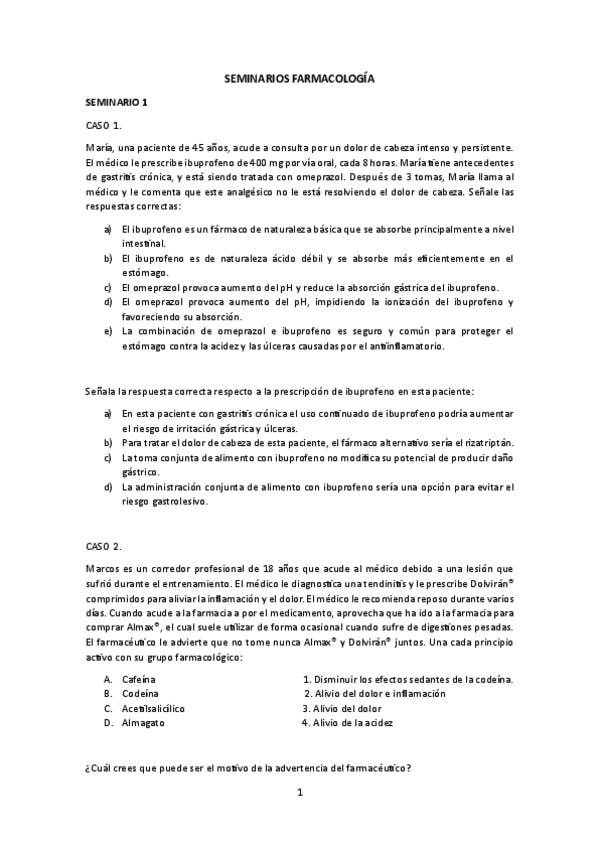 SEMINARIOS FARMACOLOGÍA

SEMINARIO 1

CASO 1.

María, una paciente de 45 años, acude a consulta por un dolor de cabeza intenso y persistente. El médico le prescribe ibuprofeno de 400 mg por vía oral, cada 8 horas. María tiene antecedentes de gastritis crónica, y está siendo tratada con omeprazol. Después de 3 tomas, María llama al médico y le comenta que este analgésico no le está resolviendo el dolor de cabeza. Señale las respuestas correctas:

a) El ibuprofeno es un fármaco de naturaleza básica que se absorbe principalmente a nivel intestinal.
b) El ibuprofeno es de naturaleza ácido débil y se absorbe más eficientemente en el estómago.
c) El omeprazol provoca aumento del pH y reduce la absorción gástrica del ibuprofeno.
d) El omeprazol provoca aumento del pH, impidiendo la ionización del ibuprofeno y favoreciendo su absorción.
e) La combinación de omeprazol e ibuprofeno es seguro y común para proteger el estómago contra la acidez y las úlceras causadas por el antiinflamatorio.

Señala la respuesta correcta respecto a la prescripción de ibuprofeno en esta paciente:

a) En esta paciente con gastritis crónica el uso continuado de ibuprofeno podría aumentar el riesgo de irritación gástrica y úlceras.
b) Para tratar el dolor de cabeza de esta paciente, el fármaco alternativo sería el rizatriptán.
c) La toma conjunta de alimento con ibuprofeno no modifica su potencial de producir daño gástrico.
d) La administración conjunta de alimento con ibuprofeno sería una opción para evitar el riesgo gastrolesivo.

CASO 2.

Marcos es un corredor profesional de 18 años que acude al médico debido a una lesión que sufrió durante el entrenamiento. El médico le diagnostica una tendinitis y le prescribe Dolvirán® comprimidos para aliviar la inflamación y el dolor. El médico le recomienda reposo durante varios días. Cuando acude a la farmacia a por el medicamento, aprovecha que ha ido a la farmacia para comprar Almax®, el cual suele utilizar de forma ocasional cuando sufre de digestiones pesadas. El farmacéutico le advierte que no tome nunca Almax® y Dolvirán® juntos. Una cada principio activo con su grupo farmacológico:

A. Cafeína
B. Codeína
C. Acetilsalicílico
D. Almagato

1. Disminuir los efectos sedantes de la codeína.
2. Alivio del dolor e inflamación
3. Alivio del dolor
4. Alivio de la acidez

¿Cuál crees que puede ser el motivo de la advertencia del farmacéutico?

1